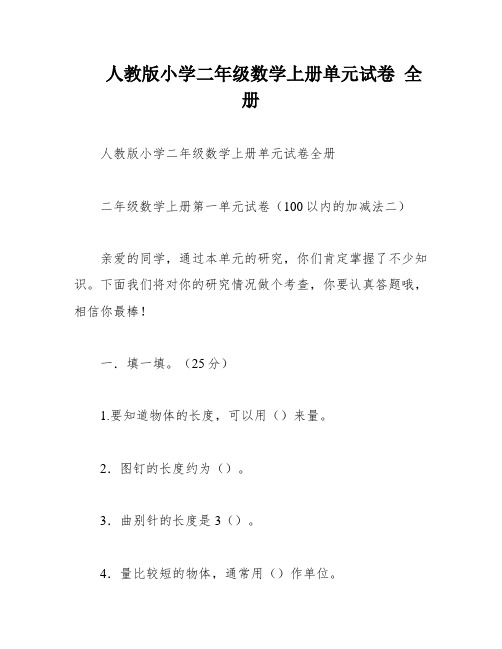 人教版小学二年级数学上册单元试卷 全册

人教版小学二年级数学上册单元试卷全册

二年级数学上册第一单元试卷（100以内的加减法二）

亲爱的同学，通过本单元的研究，你们肯定掌握了不少知识。下面我们将对你的研究情况做个考查，你要认真答题哦，相信你最棒！

一．填一填。（25分）

1.要知道物体的长度，可以用（）来量。

2．图钉的长度约为（）。

3．曲别针的长度是3（）。

4．量比较短的物体，通常用（）作单位。